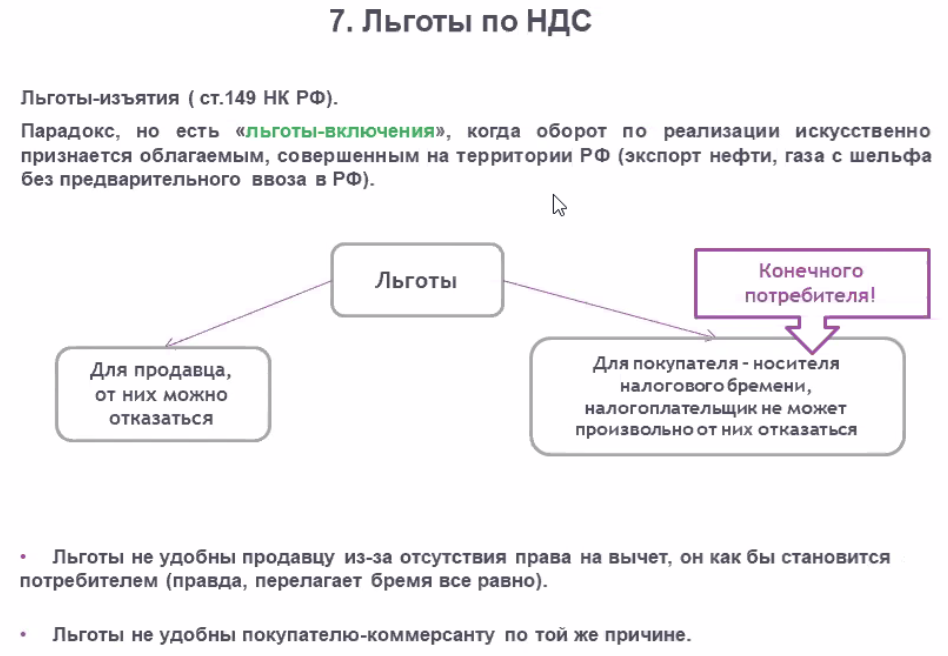 7. Льготы по НДС

Льготы-изъятия ( ст.149 НК РФ).

Парадокс, но есть «льготы-включения», когда оборот по реализации искусственно признается облагаемым, совершенным на территории РФ (экспорт нефти, газа с шельфа без предварительного ввоза в РФ).

Льготы

Конечного потребителя!

Для продавца, от них можно отказаться

Для покупателя - носителя налогового бремени, налогоплательщик не может произвольно от них отказаться

• Льготы не удобны продавцу из-за отсутствия права на вычет, он как бы становится потребителем (правда, перелагает бремя все равно).

• Льготы не удобны покупателю-коммерсанту по той же причине.